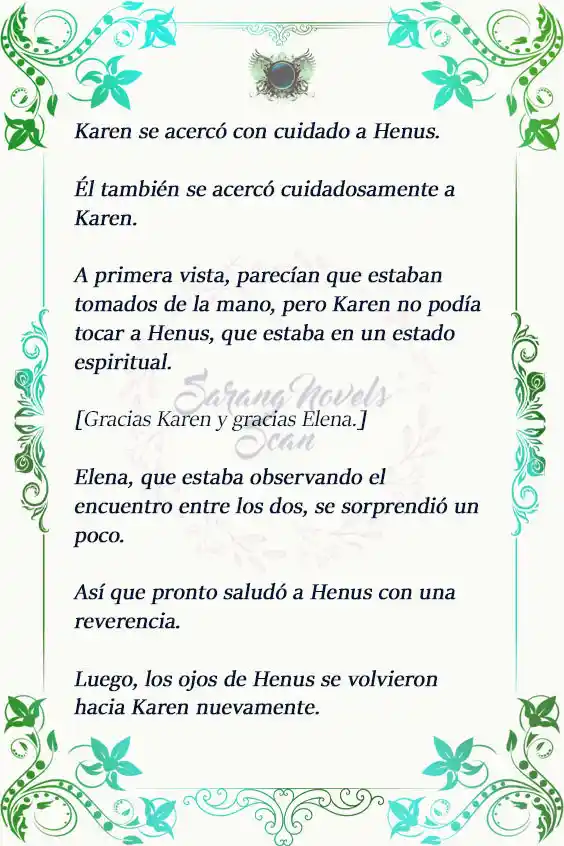 Karen se acercó con cuidado a Henus.

Él también se acercó cuidadosamente a Karen.

A primera vista, parecían que estaban tomados de la mano, pero Karen no podía tocar a Henus, que estaba en un estado espiritual.

Sarang Novels Scan

[Gracias Karen y gracias Elena.]

Elena, que estaba observando el encuentro entre los dos, se sorprendió un poco.

Así que pronto saludó a Henus con una reverencia.

Luego, los ojos de Henus se volvieron hacia Karen nuevamente.